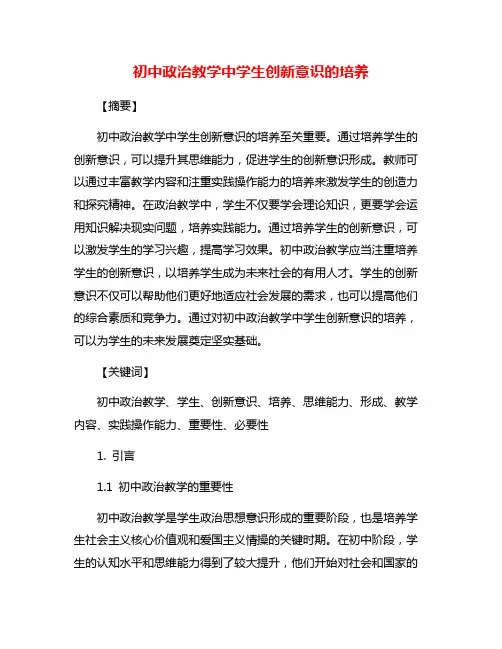 初中政治教学中学生创新意识的培养

【摘要】

初中政治教学中学生创新意识的培养至关重要。通过培养学生的创新意识，可以提升其思维能力，促进学生的创新意识形成。教师可以通过丰富教学内容和注重实践操作能力的培养来激发学生的创造力和探究精神。在政治教学中，学生不仅要学会理论知识，更要学会运用知识解决现实问题，培养实践能力。通过培养学生的创新意识，可以激发学生的学习兴趣，提高学习效果。初中政治教学应当注重培养学生的创新意识，以培养学生成为未来社会的有用人才。学生的创新意识不仅可以帮助他们更好地适应社会发展的需求，也可以提高他们的综合素质和竞争力。通过对初中政治教学中学生创新意识的培养，可以为学生的未来发展奠定坚实基础。

【关键词】

初中政治教学、学生、创新意识、培养、思维能力、形成、教学内容、实践操作能力、重要性、必要性

1. 引言

1.1 初中政治教学的重要性

初中政治教学是学生政治思想意识形成的重要阶段，也是培养学生社会主义核心价值观和爱国主义情操的关键时期。在初中阶段，学生的认知水平和思维能力得到了较大提升，他们开始对社会和国家的